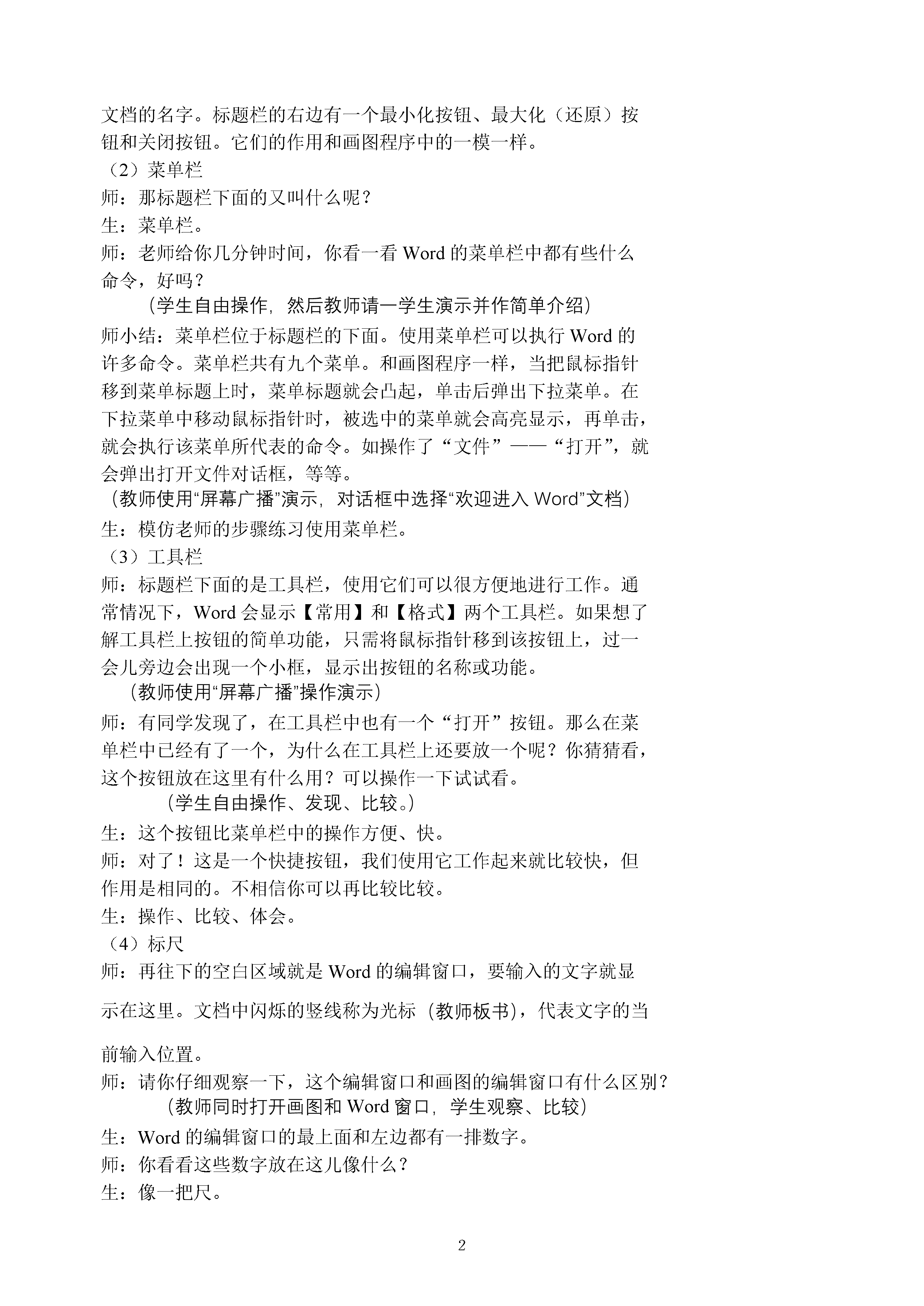 文档的名字。标题栏的右边有一个最小化按钮、最大化（还原）按钮和关闭按钮。它们的作用和画图程序中的一模一样。
（2）菜单栏
师：那标题栏下面的又叫什么呢？
生：菜单栏。
师：老师给你几分钟时间，你看一看 Word 的菜单栏中都有些什么命令，好吗？
（学生自由操作，然后教师请一学生演示并作简单介绍）
师小结：菜单栏位于标题栏的下面。使用菜单栏可以执行 Word 的许多命令。菜单栏共有九个菜单。和画图程序一样，当把鼠标指针移到菜单标题上时，菜单标题就会凸起，单击后弹出下拉菜单。在下拉菜单中移动鼠标指针时，被选中的菜单就会高亮显示，再单击，就会执行该菜单所代表的命令。如操作了“文件”——“打开”，就会弹出打开文件对话框，等等。
（教师使用“屏幕广播”演示，对话框中选择“欢迎进入 Word”文档）
生：模仿老师的步骤练习使用菜单栏。
（3）工具栏
师：标题栏下面的是工具栏，使用它们可以很方便地进行工作。通常情况下，Word 会显示【常用】和【格式】两个工具栏。如果想了解工具栏上按钮的简单功能，只需将鼠标指针移到该按钮上，过一会儿旁边会出现一个小框，显示出按钮的名称或功能。
（教师使用“屏幕广播”操作演示）
师：有同学发现了，在工具栏中也有一个“打开”按钮。那么在菜单栏中已经有了一个，为什么在工具栏上还要放一个呢？你猜猜看，这个按钮放在这里有什么用？可以操作一下试试看。
（学生自由操作、发现、比较。）
生：这个按钮比菜单栏中的操作方便、快。
师：对了！这是一个快捷按钮，我们使用它工作起来就比较快，但作用是相同的。不相信你可以再比较比较。
生：操作、比较、体会。
（4）标尺
师：再往下的空白区域就是 Word 的编辑窗口，要输入的文字就显示在这里。文档中闪烁的竖线称为光标（教师板书），代表文字的当前输入位置。
师：请你仔细观察一下，这个编辑窗口和画图的编辑窗口有什么区别？
（教师同时打开画图和 Word 窗口，学生观察、比较）
生：Word 的编辑窗口的最上面和左边都有一排数字。
师：你看看这些数字放在这儿像什么？
生：像一把尺。

2